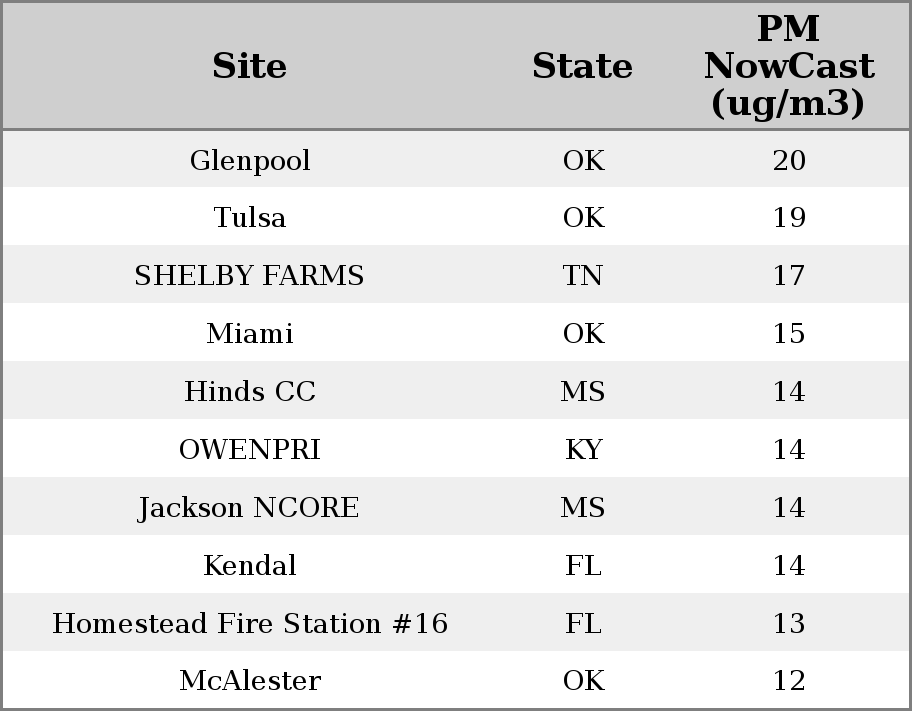 | Site | State | PM NowCast (ug/m3) |
|---|---|---|
| Glenpool | OK | 20 |
| Tulsa | OK | 19 |
| SHELBY FARMS | TN | 17 |
| Miami | OK | 15 |
| Hinds CC | MS | 14 |
| OWENPRI | KY | 14 |
| Jackson NCORE | MS | 14 |
| Kendal | FL | 14 |
| Homestead Fire Station #16 | FL | 13 |
| McAlester | OK | 12 |